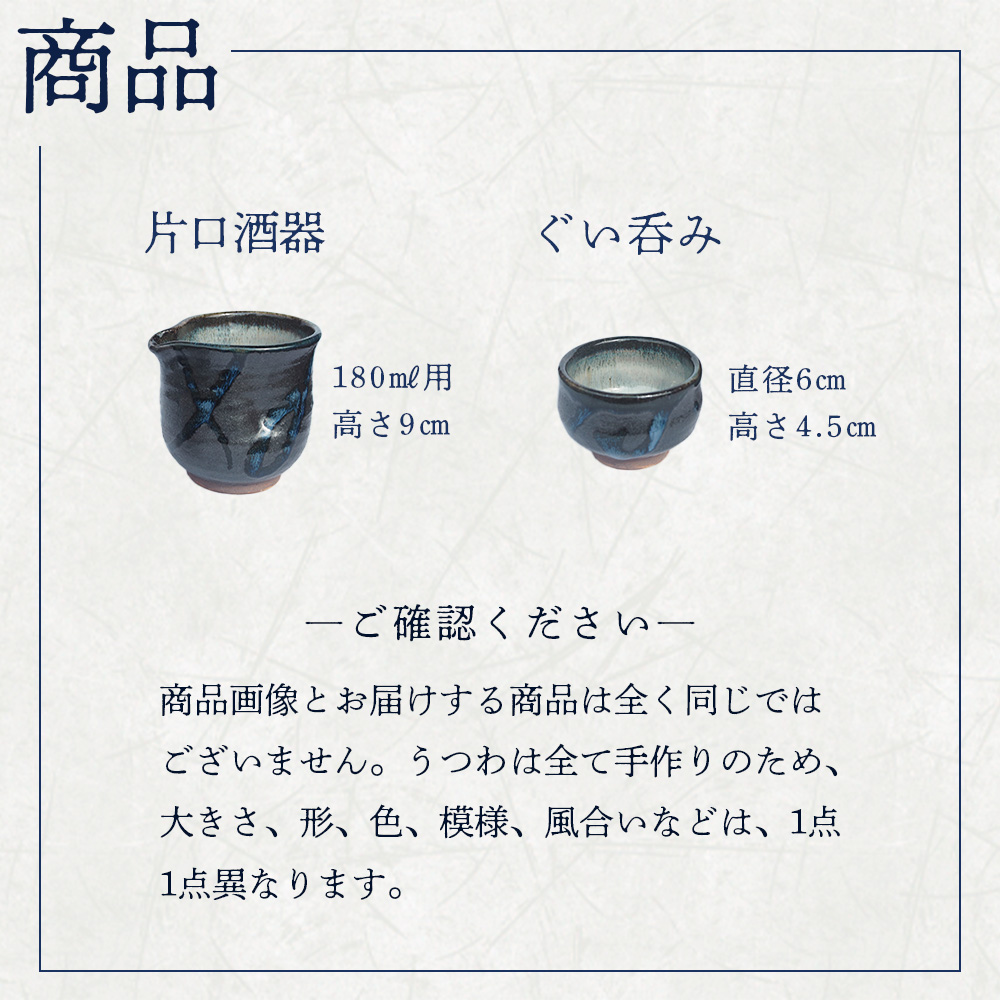 商品

片口酒器

180mℓ用
高さ9cm

ぐい呑み

直径6cm
高さ4.5cm

―ご確認ください―

商品画像とお届けする商品は全く同じではございません。うつわは全て手作りのため、大きさ、形、色、模様、風合いなどは、1点1点異なります。